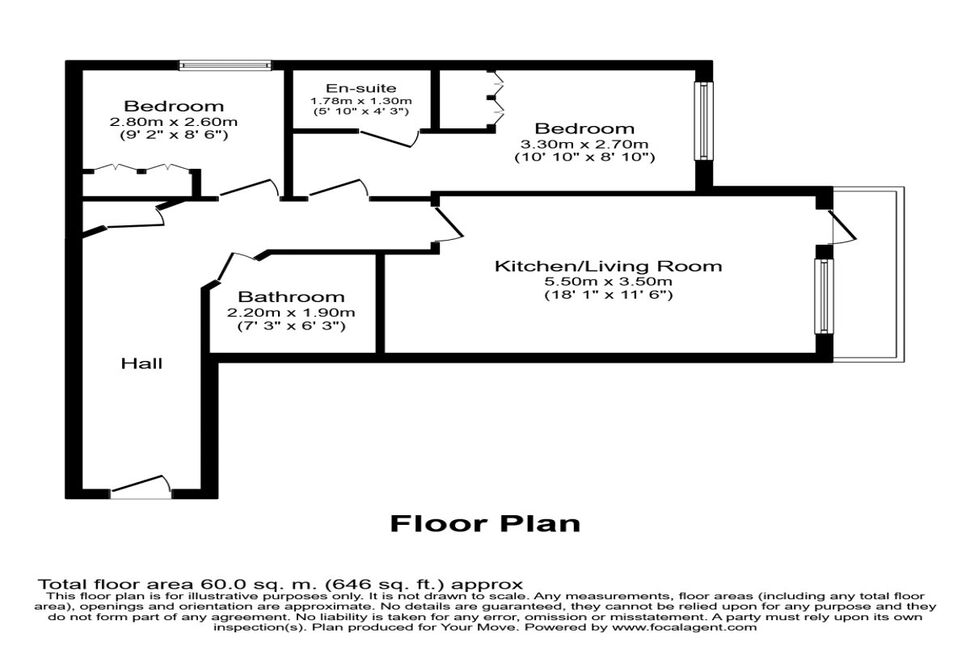 Bedroom
2.80m x 2.60m
(9' 2" x 8' 6")

En-suite
1.78m x 1.30m
(5' 10" x 4' 3")

Bedroom
3.30m x 2.70m
(10' 10" x 8' 10")

Kitchen/Living Room
5.50m x 3.50m
(18' 1" x 11' 6")

Bathroom
2.20m x 1.90m
(7' 3" x 6' 3")

Hall

Floor Plan

Total floor area 60.0 sq. m. (646 sq. ft.) approx
This floor plan is for illustrative purposes only. It is not drawn to scale. Any measurements, floor areas (including any total floor area), openings and orientation are approximate. No details are guaranteed, they cannot be relied upon for any purpose and they do not form part of any agreement. No liability is taken for any error, omission or misstatement. A party must rely upon its own inspection(s). Plan produced for Your Move. Powered by www.focalagent.com